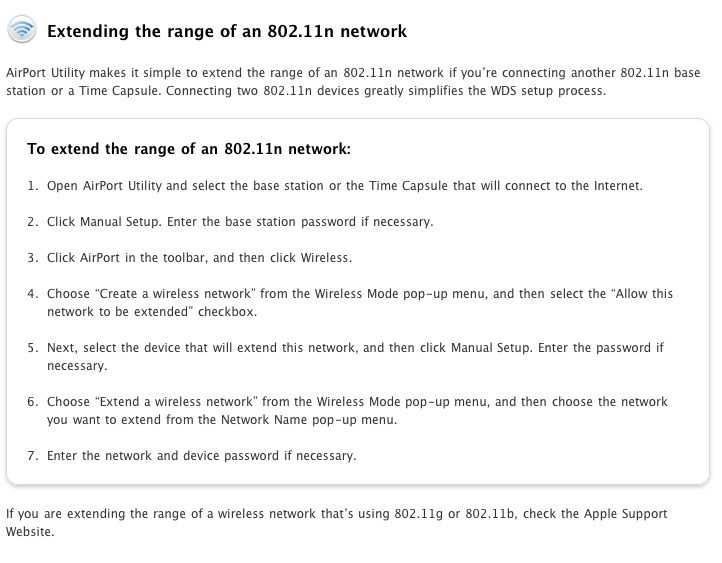 Extending the range of an 802.11n network

AirPort Utility makes it simple to extend the range of an 802.11n network if you're connecting another 802.11n base station or a Time Capsule. Connecting two 802.11n devices greatly simplifies the WDS setup process.

To extend the range of an 802.11n network:

1. Open AirPort Utility and select the base station or the Time Capsule that will connect to the Internet.

2. Click Manual Setup. Enter the base station password if necessary.

3. Click AirPort in the toolbar, and then click Wireless.

4. Choose "Create a wireless network" from the Wireless Mode pop-up menu, and then select the "Allow this network to be extended" checkbox.

5. Next, select the device that will extend this network, and then click Manual Setup. Enter the password if necessary.

6. Choose "Extend a wireless network" from the Wireless Mode pop-up menu, and then choose the network you want to extend from the Network Name pop-up menu.

7. Enter the network and device password if necessary.

If you are extending the range of a wireless network that's using 802.11g or 802.11b, check the Apple Support Website.